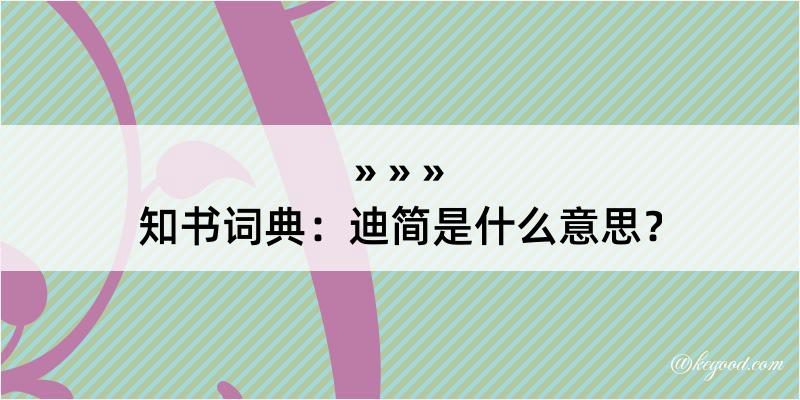 » » »
知书词典：迪简是什么意思？

@kegood.com